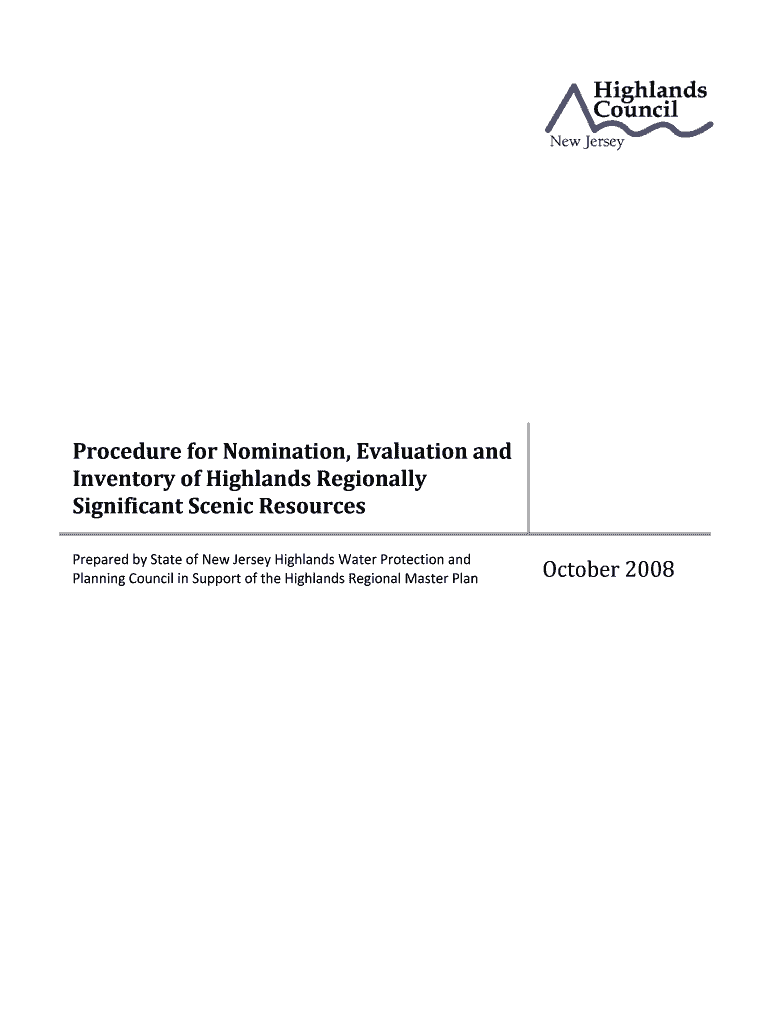 Highlands
Council
New Jersey

Procedure for Nomination, Evaluation and Inventory of Highlands Regionally Significant Scenic Resources

Prepared by State of New Jersey Highlands Water Protection and Planning Council in Support of the Highlands Regional Master Plan

October 2008